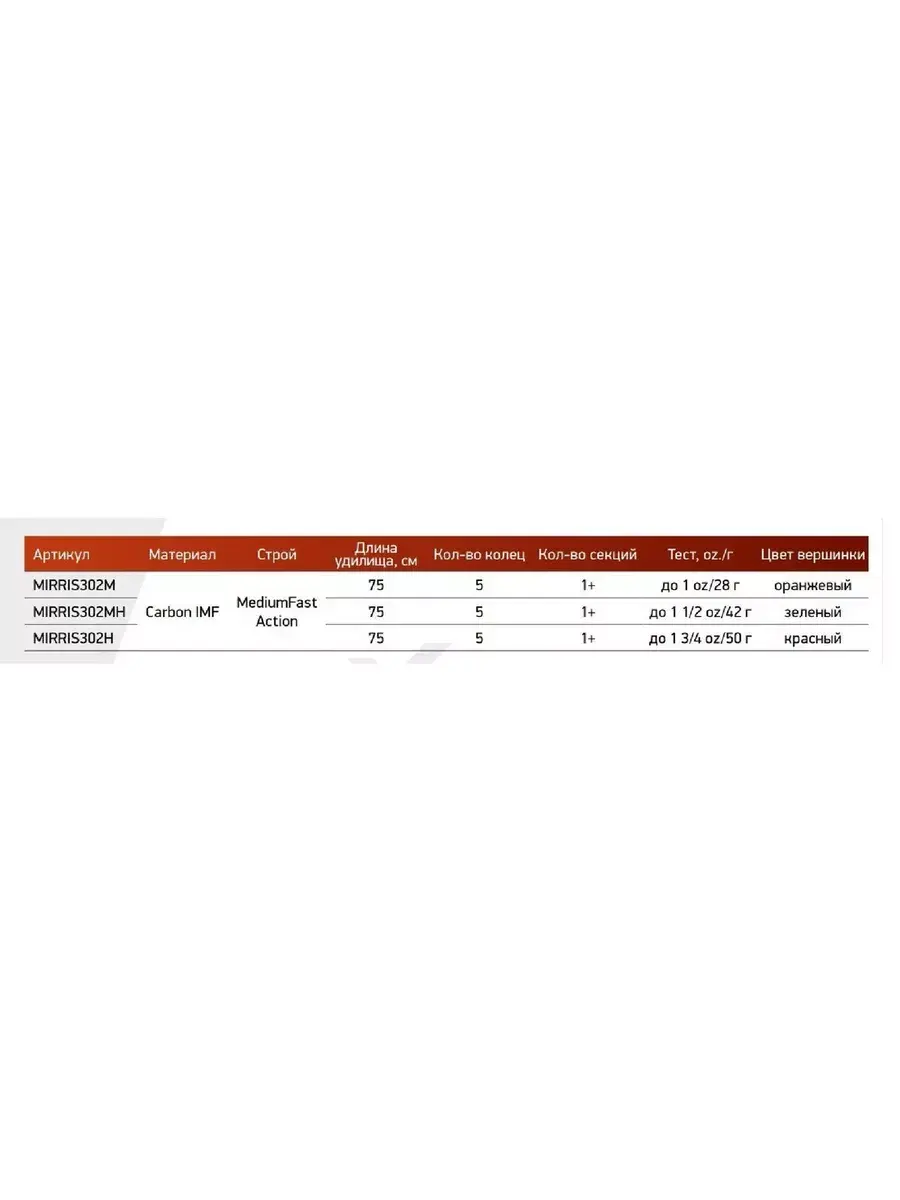 | Артикул | Материал | Строй | Длина удилища, см | Кол-во колец | Кол-во секций | Тест, oz./г | Цвет вершинки |
|---|---|---|---|---|---|---|---|
| MIRRIS302M | Carbon IMF | MediumFast Action | 75 | 5 | 1+ | до 1 oz/28 г | оранжевый |
| MIRRIS302MH | | | 75 | 5 | 1+ | до 1 1/2 oz/42 г | зеленый |
| MIRRIS302H | | | 75 | 5 | 1+ | до 1 3/4 oz/50 г | красный |